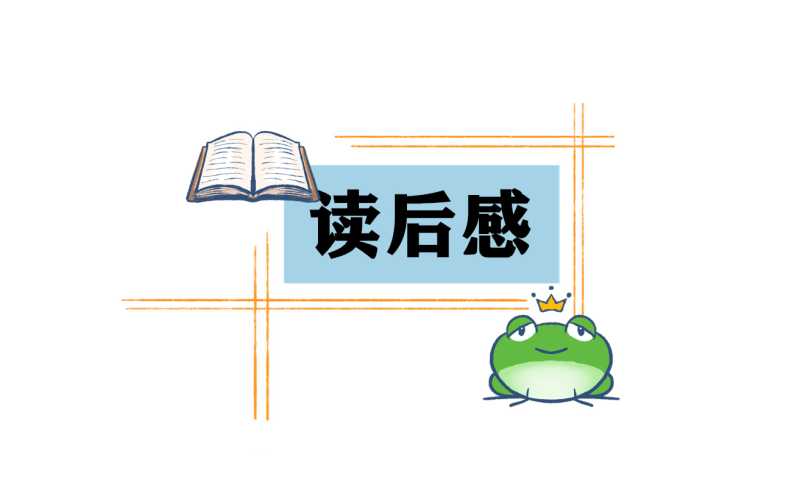 读后感